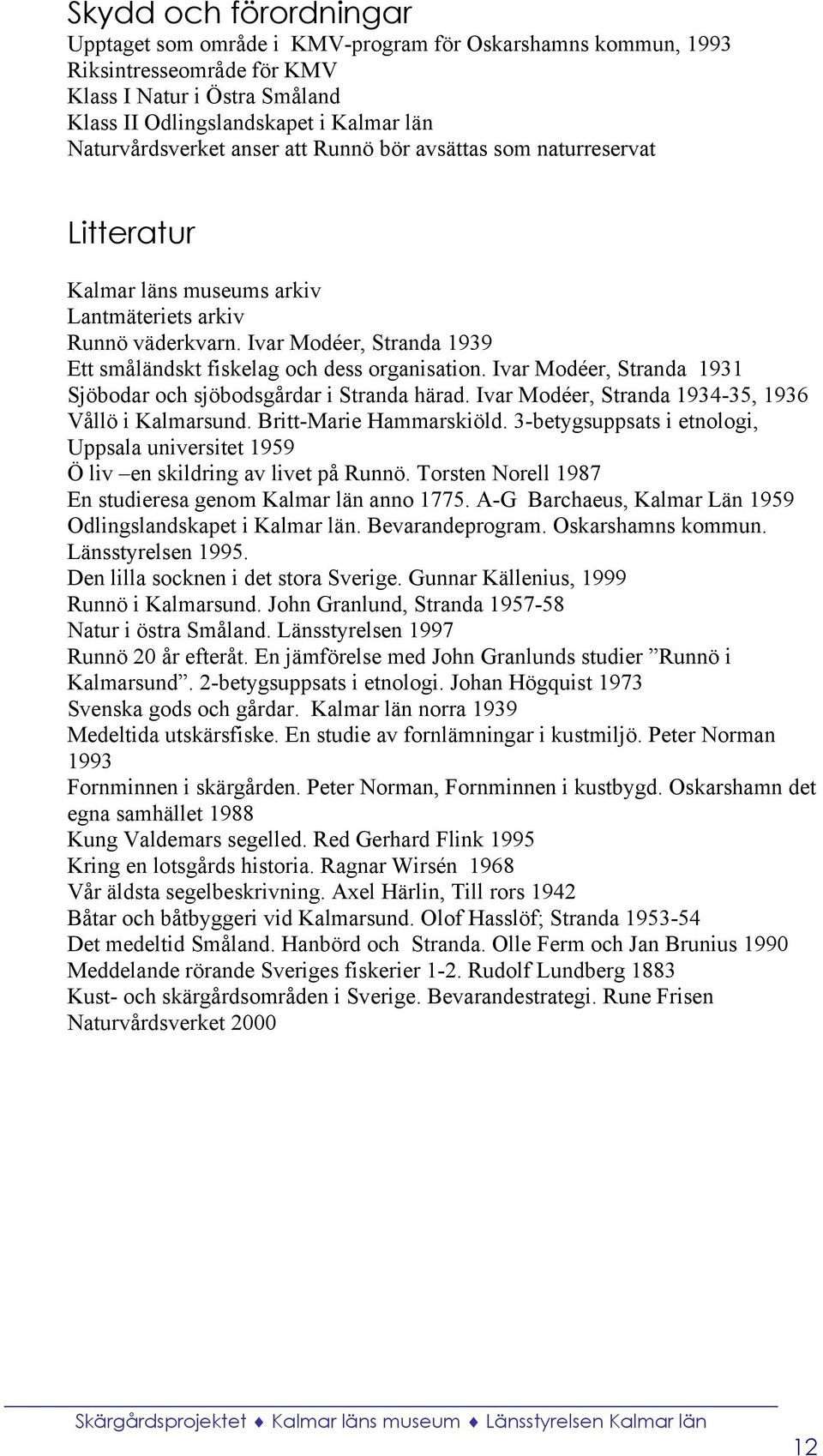 Skydd och förordningar
Upptaget som område i KMV-program för Oskarshamns kommun, 1993
Riksintresseområde för KMV
Klass I Natur i Östra Småland
Klass II Odlingslandskapet i Kalmar län
Naturvårdsverket anser att Runnö bör avsättas som naturreservat

Litteratur

Kalmar läns museums arkiv
Lantmäteriets arkiv
Runnö väderkvarn. Ivar Modéer, Stranda 1939
Ett småländskt fiskelag och dess organisation. Ivar Modéer, Stranda 1931
Sjöbodar och sjöbodsgårdar i Stranda härad. Ivar Modéer, Stranda 1934-35, 1936
Vållö i Kalmarsund. Britt-Marie Hammarskiöld. 3-betygsuppsats i etnologi, Uppsala universitet 1959
Ö liv –en skildring av livet på Runnö. Torsten Norell 1987
En studieresa genom Kalmar län anno 1775. A-G Barchaeus, Kalmar Län 1959
Odlingslandskapet i Kalmar län. Bevarandeprogram. Oskarshamns kommun. Länsstyrelsen 1995.
Den lilla socknen i det stora Sverige. Gunnar Källenius, 1999
Runnö i Kalmarsund. John Granlund, Stranda 1957-58
Natur i östra Småland. Länsstyrelsen 1997
Runnö 20 år efteråt. En jämförelse med John Granlunds studier ”Runnö i Kalmarsund”. 2-betygsuppsats i etnologi. Johan Högquist 1973
Svenska gods och gårdar. Kalmar län norra 1939
Medeltida utskärsfiske. En studie av fornlämningar i kustmiljö. Peter Norman 1993
Fornminnen i skärgården. Peter Norman, Fornminnen i kustbygd. Oskarshamn det egna samhället 1988
Kung Valdemars segelled. Red Gerhard Flink 1995
Kring en lotsgårds historia. Ragnar Wirsén 1968
Vår äldsta segelbeskrivning. Axel Härlin, Till rors 1942
Båtar och båtbyggeri vid Kalmarsund. Olof Hasslöf; Stranda 1953-54
Det medeltid Småland. Hanbörd och Stranda. Olle Ferm och Jan Brunius 1990
Meddelande rörande Sveriges fiskerier 1-2. Rudolf Lundberg 1883
Kust- och skärgårdsområden i Sverige. Bevarandestrategi. Rune Frisen Naturvårdsverket 2000

Skärgårdsprojektet ♦ Kalmar läns museum ♦ Länsstyrelsen Kalmar län
12